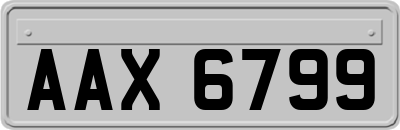 AAX 6799